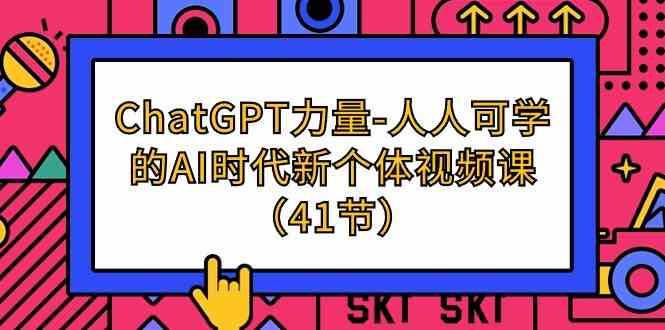 ChatGPT力量-人人可学的AI时代新个体视频课（41节）

SKT SKT